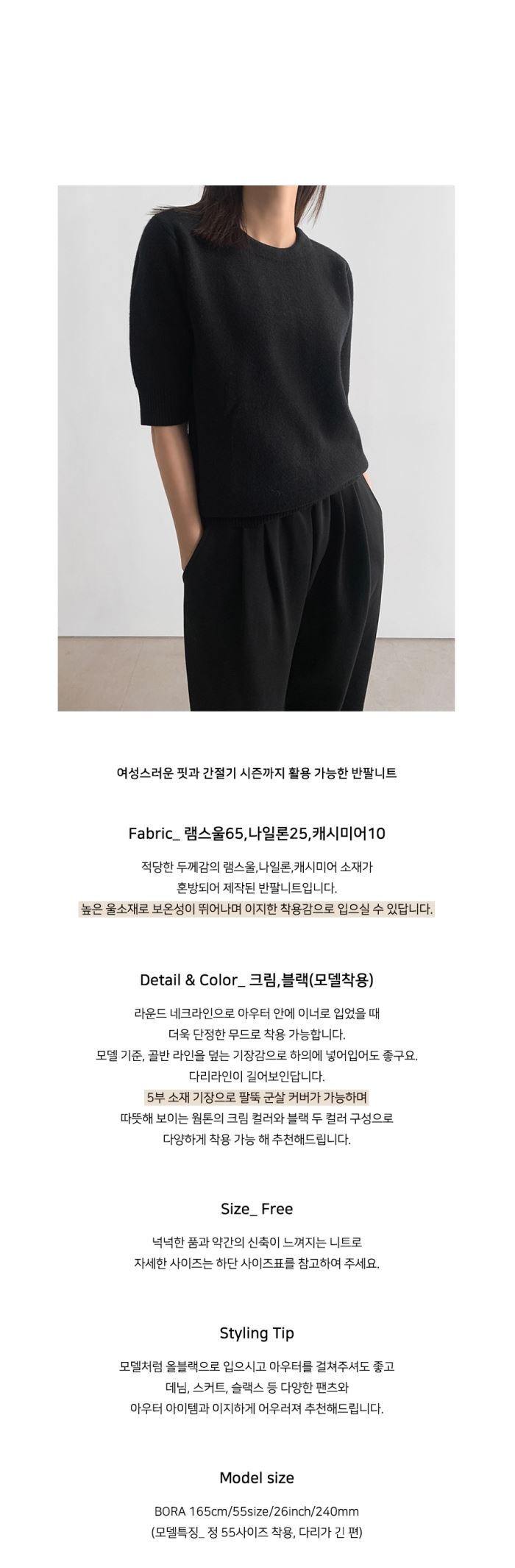 여성스러운 핏과 간절기 시즌까지 활용 가능한 반팔니트

Fabric_ 램스울65,나일론25,캐시미어10

적당한 두께감의 램스울,나일론,캐시미어 소재가
혼방되어 제작된 반팔니트입니다.
높은 울소재로 보온성이 뛰어나며 이지한 착용감으로 입으실 수 있답니다.

Detail & Color_ 크림,블랙(모델착용)

라운드 네크라인으로 아우터 안에 이너로 입었을 때
더욱 단정한 무드로 착용 가능합니다.
모델 기준, 골반 라인을 덮는 기장감으로 하의에 넣어입어도 좋구요.
다리라인이 길어보인답니다.
5부 소재 기장으로 팔뚝 군살 커버가 가능하며
따뜻해 보이는 웜톤의 크림 컬러와 블랙 두 컬러 구성으로
다양하게 착용 가능 해 추천해드립니다.

Size_ Free

넉넉한 품과 약간의 신축이 느껴지는 니트로
자세한 사이즈는 하단 사이즈표를 참고하여 주세요.

Styling Tip

모델처럼 올블랙으로 입으시고 아우터를 걸쳐주셔도 좋고
데님, 스커트, 슬랙스 등 다양한 팬츠와
아우터 아이템과 이지하게 어우러져 추천해드립니다.

Model size

BORA 165cm/55size/26inch/240mm
(모델특징_ 정 55사이즈 착용, 다리가 긴 편)